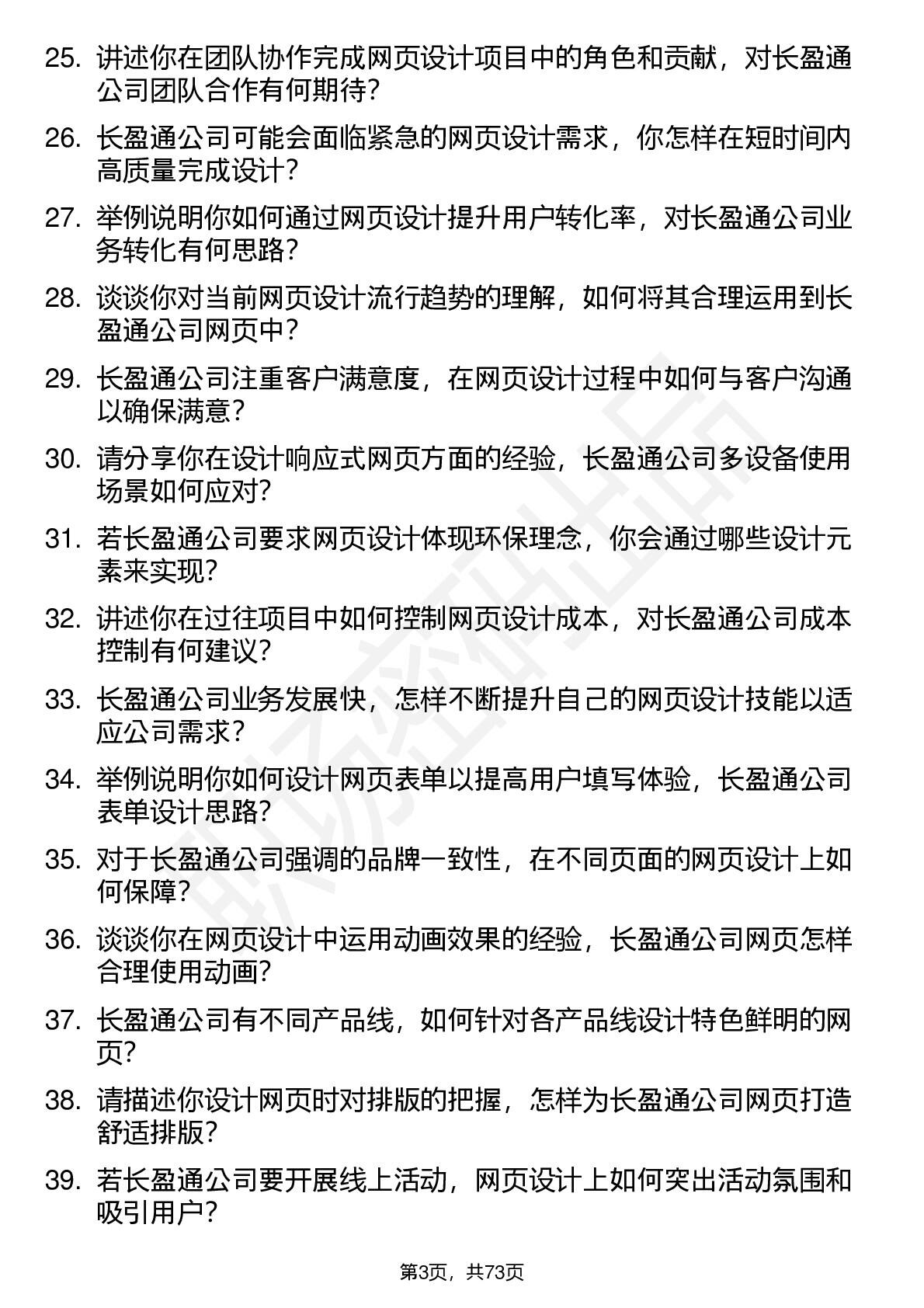 25. 讲述你在团队协作完成网页设计项目中的角色和贡献，对长盈通公司团队合作有何期待？

26. 长盈通公司可能会面临紧急的网页设计需求，你怎样在短时间内高质量完成设计？

27. 举例说明你如何通过网页设计提升用户转化率，对长盈通公司业务转化有何思路？

28. 谈谈你对当前网页设计流行趋势的理解，如何将其合理运用到长盈通公司网页中？

29. 长盈通公司注重客户满意度，在网页设计过程中如何与客户沟通以确保满意？

30. 请分享你在设计响应式网页方面的经验，长盈通公司多设备使用场景如何应对？

31. 若长盈通公司要求网页设计体现环保理念，你会通过哪些设计元素来实现？

32. 讲述你在过往项目中如何控制网页设计成本，对长盈通公司成本控制有何建议？

33. 长盈通公司业务发展快，怎样不断提升自己的网页设计技能以适应公司需求？

34. 举例说明你如何设计网页表单以提高用户填写体验，长盈通公司表单设计思路？

35. 对于长盈通公司强调的品牌一致性，在不同页面的网页设计上如何保障？

36. 谈谈你在网页设计中运用动画效果的经验，长盈通公司网页怎样合理使用动画？

37. 长盈通公司有不同产品线，如何针对各产品线设计特色鲜明的网页？

38. 请描述你设计网页时对排版的把握，怎样为长盈通公司网页打造舒适排版？

39. 若长盈通公司要开展线上活动，网页设计上如何突出活动氛围和吸引用户？

第3页，共73页